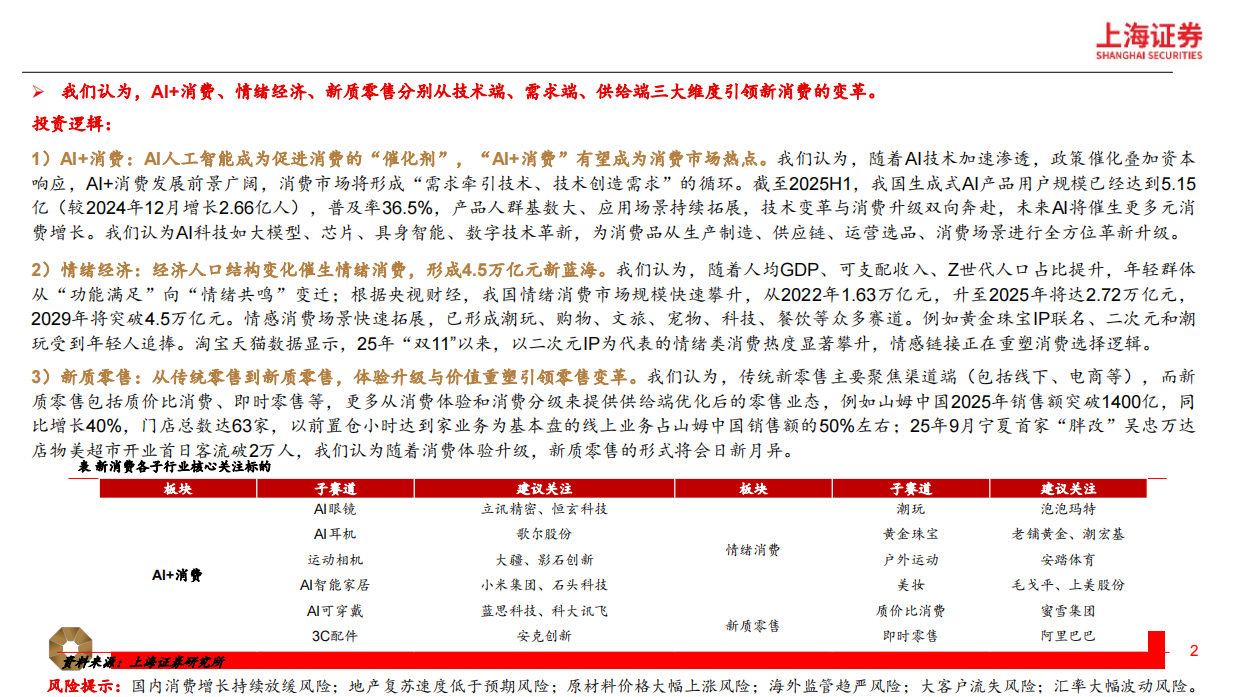 上海证券
SHANGHAI SECURITIES

➢ 我们认为，AI+消费、情绪经济、新质零售分别从技术端、需求端、供给端三大维度引领新消费的变革。

投资逻辑：

1）AI+消费：AI人工智能成为促进消费的“催化剂”，“AI+消费”有望成为消费市场热点。我们认为，随着AI技术加速渗透，政策催化叠加资本响应，AI+消费发展前景广阔，消费市场将形成“需求牵引技术、技术创造需求”的循环。截至2025H1，我国生成式AI产品用户规模已经达到5.15亿（较2024年12月增长2.66亿人），普及率36.5%，产品人群基数大、应用场景持续拓展，技术变革与消费升级双向奔赴，未来AI将催生更多元消费增长。我们认为AI科技如大模型、芯片、具身智能、数字技术革新，为消费品从生产制造、供应链、运营选品、消费场景进行全方位革新升级。

2）情绪经济：经济人口结构变化催生情绪消费，形成4.5万亿元新蓝海。我们认为，随着人均GDP、可支配收入、Z世代人口占比提升，年轻群体从“功能满足”向“情绪共鸣”变迁；根据央视财经，我国情绪消费市场规模快速攀升，从2022年1.63万亿元，升至2025年将达2.72万亿元，2029年将突破4.5万亿元。情感消费场景快速拓展，已形成潮玩、购物、文旅、宠物、科技、餐饮等众多赛道。例如黄金珠宝IP联名、二次元和潮玩受到年轻人追捧。淘宝天猫数据显示，25年“双11”以来，以二次元IP为代表的情绪类消费热度显著攀升，情感链接正在重塑消费选择逻辑。

3）新质零售：从传统零售到新质零售，体验升级与价值重塑引领零售变革。我们认为，传统新零售主要聚焦渠道端（包括线下、电商等），而新质零售包括质价比消费、即时零售等，更多从消费体验和消费分级来提供供给端优化后的零售业态，例如山姆中国2025年销售额突破1400亿，同比增长40%，门店总数达63家，以前置仓小时达到家业务为基本盘的线上业务占山姆中国销售额的50%左右；25年9月宁夏首家“胖改”吴忠万达店物美超市开业首日客流破2万人，我们认为随着消费体验升级，新质零售的形式将会日新月异。

表 新消费各子行业核心关注标的

| 板块 | 子赛道 | 建议关注 | 板块 | 子赛道 | 建议关注 |
|---|---|---|---|---|---|
| AI+消费 | AI眼镜 | 立讯精密、恒玄科技 | 情绪消费 | 潮玩 | 泡泡玛特 |
| | AI耳机 | 歌尔股份 | | 黄金珠宝 | 老铺黄金、潮宏基 |
| | 运动相机 | 大疆、影石创新 | | 户外运动 | 安踏体育 |
| | AI智能家居 | 小米集团、石头科技 | | 美妆 | 毛戈平、上美股份 |
| | AI可穿戴 | 蓝思科技、科大讯飞 | 新质零售 | 质价比消费 | 蜜雪集团 |
| | 3C配件 | 安克创新 | | 即时零售 | 阿里巴巴 |

资料来源：上海证券研究所

2

风险提示：国内消费增长持续放缓风险；地产复苏速度低于预期风险；原材料价格大幅上涨风险；海外监管趋严风险；大客户流失风险；汇率大幅波动风险。